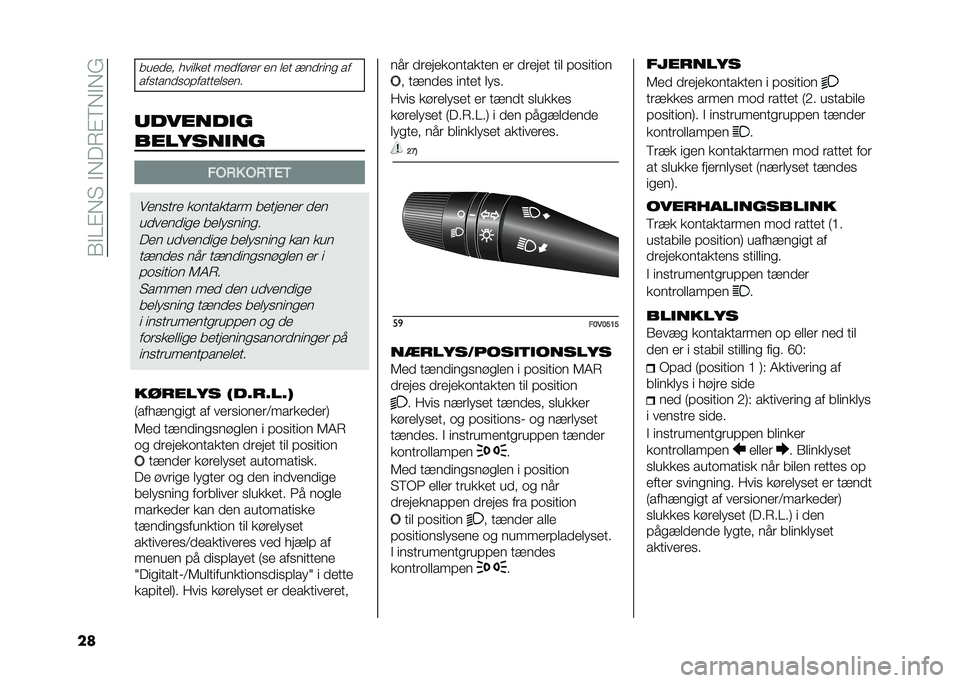 BILENS INDRETNING

buede, hvilket medfører en let ændring af afstandsopfattelsen.

UDVENDIG BELYSNING

FORKORTET

Venstre kontaktarm betjener den udvendige belysning.
Den udvendige belysning kan kun tændes når tændingsnøglen er i position MAR.
Sammen med den udvendige belysning tændes belysningen i instrumentgruppen og de forskellige betjeningsanordninger på instrumentpanelet.

KØRELYS (D.R.L.)

(afhængigt af versioner/markeder)

Med tændingsnøglen i position MAR og drejekontakten drejet til position O tænder kørelyset automatisk.
De øvrige lygter og den indvendige belysning forbliver slukket. På nogle markeder kan den automatiske tændingsfunktion til kørelyset aktiveres/deaktiveres ved hjælp af menuen på displayet (se afsnittene "Digitalt-/Multifunktionsdisplay" i dette kapitel). Hvis kørelyset er deaktiveret, når drejekontakten er drejet til position O, tændes intet lys.
Hvis kørelyset er tændt slukkes kørelyset (D.R.L.) i den pågældende lygte, når blinklyset aktiveres.

27)

59 F0V0515

NÆRLYS/POSITIONSLYS

Med tændingsnøglen i position MAR drejes drejekontakten til position . Hvis nærlyset tændes, slukker kørelyset, og positions- og nærlyset tændes. I instrumentgruppen tænder kontrollampen .
Med tændingsnøglen i position STOP eller trukket ud, og når drejeknappen drejes fra position O til position , tænder alle positionslysene og nummerpladelyset. I instrumentgruppen tændes kontrollampen .

FJERNLYS

Med drejekontakten i position  trækkes armen mod rattet (2. ustabile position). I instrumentgruppen tænder kontrollampen .
Træk igen kontaktarmen mod rattet for at slukke fjernlyset (nærlyset tændes igen).

OVERHALINGSBLINK

Træk kontaktarmen mod rattet (1. ustabile position) uafhængigt af drejekontaktens stilling.
I instrumentgruppen tænder kontrollampen .

BLINKLYS

Bevæg kontaktarmen op eller ned til den er i stabil stilling fig. 60:
 Opad (position 1 ): Aktivering af blinklys i højre side
 ned (position 2): aktivering af blinklys i venstre side.
I instrumentgruppen blinker kontrollampen  eller . Blinklyset slukkes automatisk når bilen rettes op efter svingning. Hvis kørelyset er tændt (afhængigt af versioner/markeder) slukkes kørelyset (D.R.L.) i den pågældende lygte, når blinklyset aktiveres.

28

carmanualsonline.info